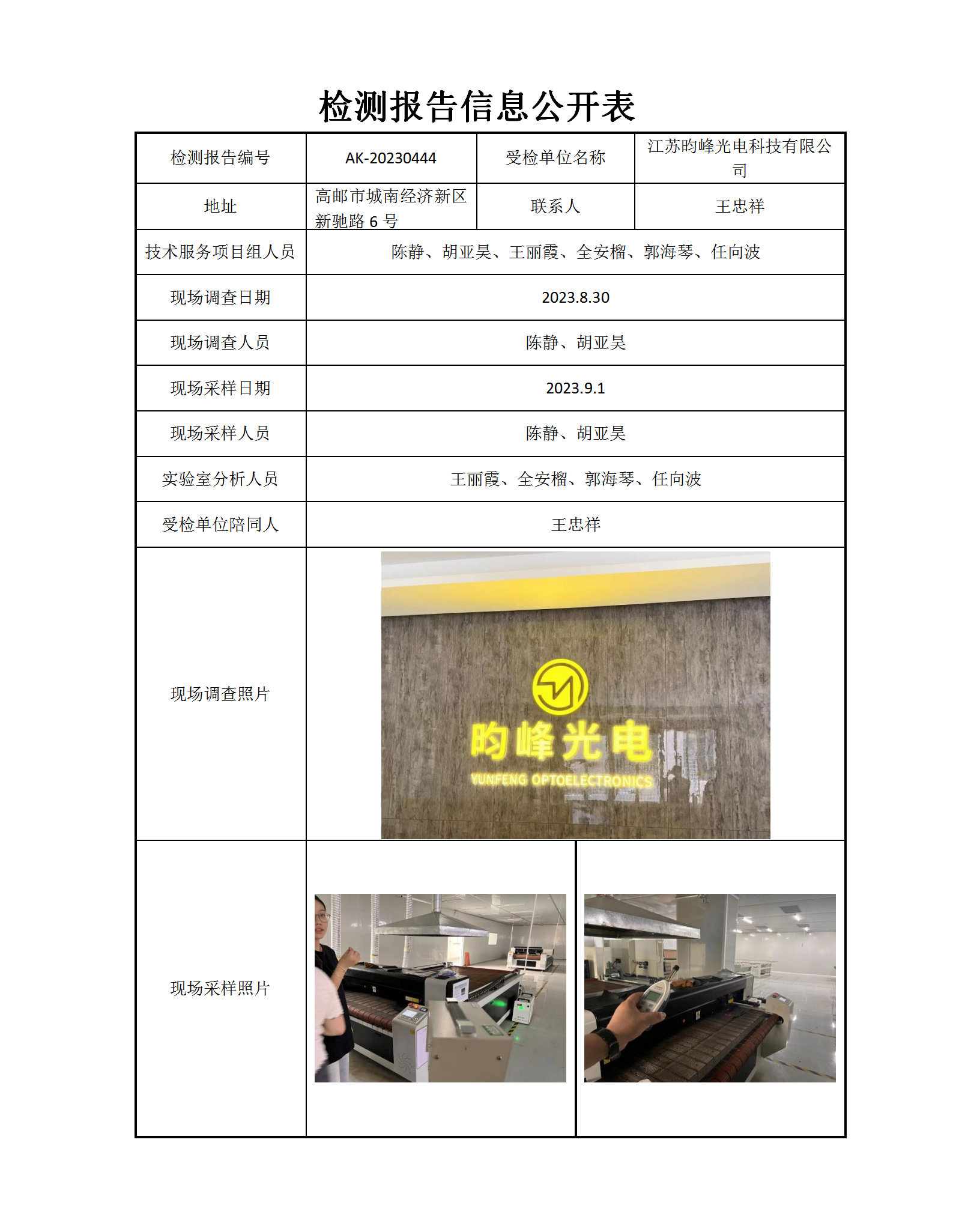 检测报告信息公开表

| 检测报告编号 | AK-20230444 | 受检单位名称 | 江苏昀峰光电科技有限公司 |
|---|---|---|---|
| 地址 | 高邮市城南经济新区新驰路 6 号 | 联系人 | 王忠祥 |
| 技术服务项目组人员 | 陈静、胡亚昊、王丽霞、全安榴、郭海琴、任向波 | | |
| 现场调查日期 | 2023.8.30 | | |
| 现场调查人员 | 陈静、胡亚昊 | | |
| 现场采样日期 | 2023.9.1 | | |
| 现场采样人员 | 陈静、胡亚昊 | | |
| 实验室分析人员 | 王丽霞、全安榴、郭海琴、任向波 | | |
| 受检单位陪同人 | 王忠祥 | | |
| 现场调查照片 | 昀峰光电 YUNFENG OPTOELECTRONICS | | |
| 现场采样照片 | | | |